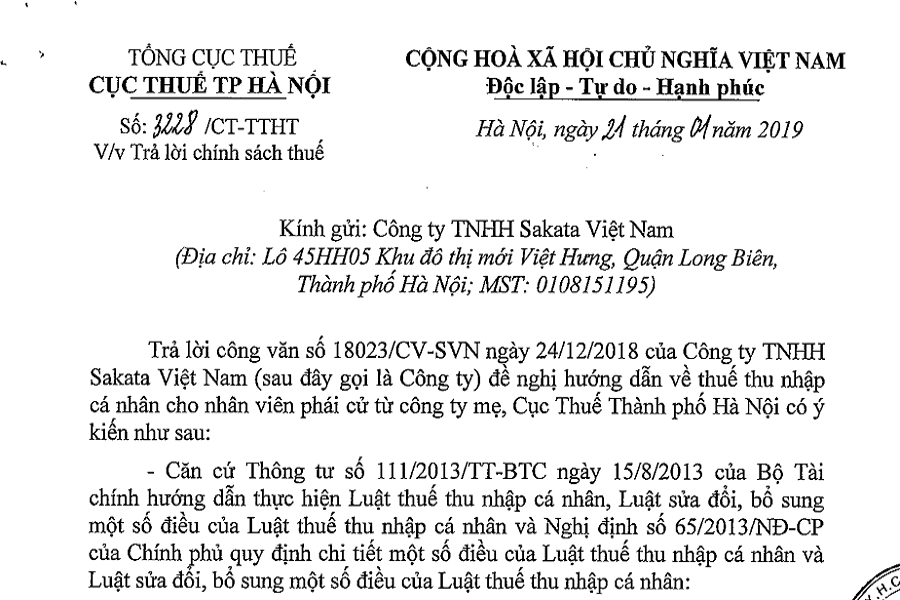 TỔNG CỤC THUẾ
CỤC THUẾ TP HÀ NỘI

Số: 3228 /CT-TTHT
V/v Trả lời chính sách thuế

CỘNG HOÀ XÃ HỘI CHỦ NGHĨA VIỆT NAM
Độc lập - Tự do - Hạnh phúc

Hà Nội, ngày 21 tháng 01 năm 2019

Kính gửi: Công ty TNHH Sakata Việt Nam
(Địa chỉ: Lô 45HH05 Khu đô thị mới Việt Hưng, Quận Long Biên, Thành phố Hà Nội; MST: 0108151195)

Trả lời công văn số 18023/CV-SVN ngày 24/12/2018 của Công ty TNHH Sakata Việt Nam (sau đây gọi là Công ty) đề nghị hướng dẫn về thuế thu nhập cá nhân cho nhân viên phái cử từ công ty mẹ, Cục Thuế Thành phố Hà Nội có ý kiến như sau:

- Căn cứ Thông tư số 111/2013/TT-BTC ngày 15/8/2013 của Bộ Tài chính hướng dẫn thực hiện Luật thuế thu nhập cá nhân, Luật sửa đổi, bổ sung một số điều của Luật thuế thu nhập cá nhân và Nghị định số 65/2013/NĐ-CP của Chính phủ quy định chi tiết một số điều của Luật thuế thu nhập cá nhân và Luật sửa đổi, bổ sung một số điều của Luật thuế thu nhập cá nhân: